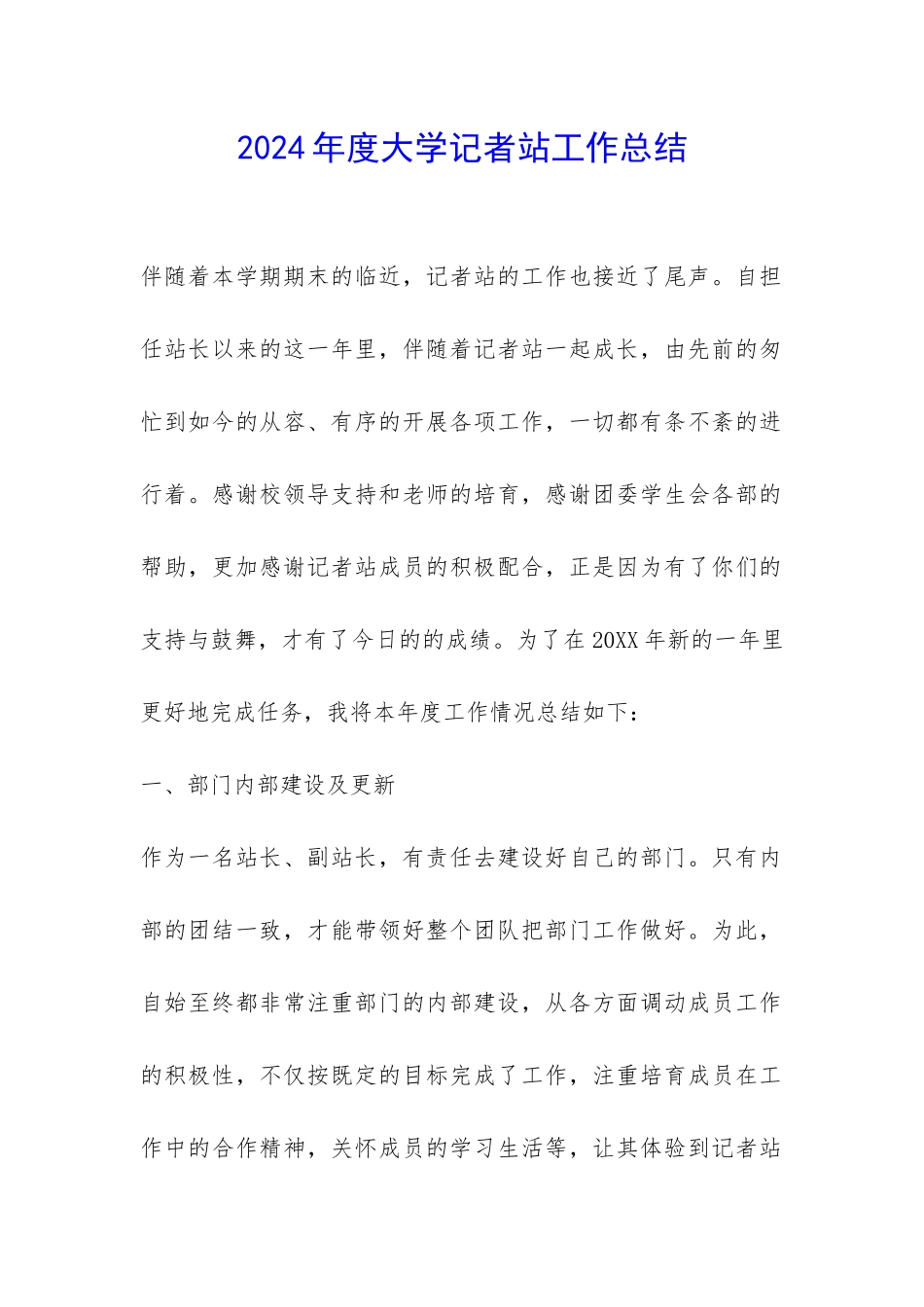 2024年度大学记者站工作总结

伴随着本学期期末的临近，记者站的工作也接近了尾声。自担任站长以来的这一年里，伴随着记者站一起成长，由先前的匆忙到如今的从容、有序的开展各项工作，一切都有条不紊的进行着。感谢校领导支持和老师的培育，感谢团委学生会各部的帮助，更加感谢记者站成员的积极配合，正是因为有了你们的支持与鼓舞，才有了今日的的成绩。为了在20XX年新的一年里更好地完成任务，我将本年度工作情况总结如下：

一、部门内部建设及更新

作为一名站长、副站长，有责任去建设好自己的部门。只有内部的团结一致，才能带领好整个团队把部门工作做好。为此，自始至终都非常注重部门的内部建设，从各方面调动成员工作的积极性，不仅按既定的目标完成了工作，注重培育成员在工作中的合作精神，关怀成员的学习生活等，让其体验到记者站